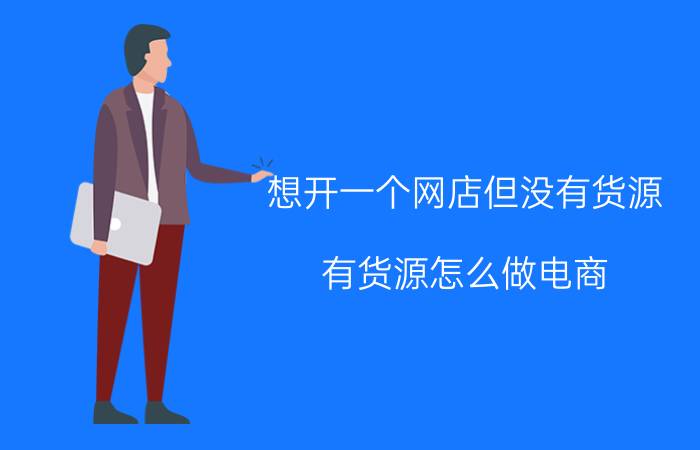 想开一个网店但没有货源

有货源怎么做电商